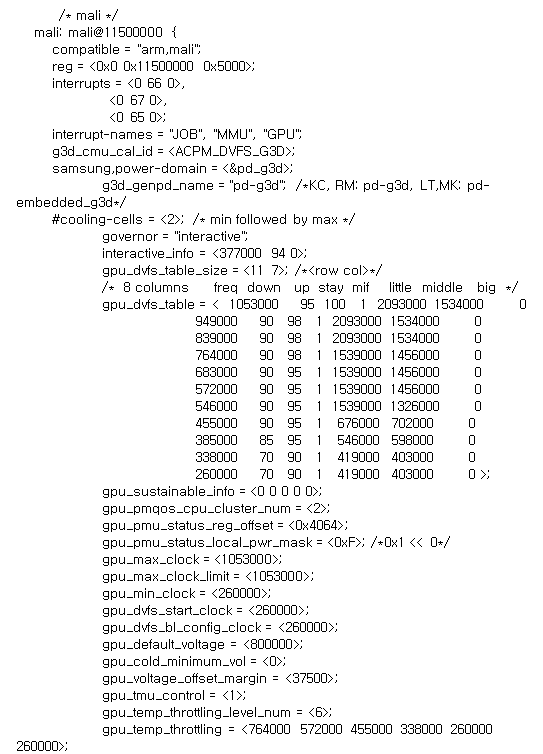 /* mali */
mali: mali@11500000 {
compatible = "arm,mali";
reg = <0x0 0x11500000 0x5000>;
interrupts = <0 66 0>,
<0 67 0>,
<0 65 0>;
interrupt-names = "JOB", "MMU", "GPU";
g3d_cmu_cal_id = <ACPM_DVFS_G3D>;
samsung,power-domain = <&pd_g3d>;
g3d_genpd_name = "pd-g3d"; /*KC, RM: pd-g3d, LT,MK: pd-embedded_g3d*/
#cooling-cells = <2>; /* min followed by max */
governor = "interactive";
interactive_info = <377000 94 0>;
gpu_dvfs_table_size = <11 7>; /*<row col>*/
/* 8 columns freq down up stay mif little middle big */
gpu_dvfs_table = < 1053000 95 100 1 2093000 1534000 0
949000 90 98 1 2093000 1534000 0
839000 90 98 1 2093000 1534000 0
764000 90 98 1 1539000 1456000 0
683000 90 95 1 1539000 1456000 0
572000 90 95 1 1539000 1456000 0
546000 90 95 1 1539000 1326000 0
455000 90 95 1 676000 702000 0
385000 85 95 1 546000 598000 0
338000 70 90 1 419000 403000 0
260000 70 90 1 419000 403000 0 >;
gpu_sustainable_info = <0 0 0 0 0>;
gpu_pmqos_cpu_cluster_num = <2>;
gpu_pmu_status_reg_offset = <0x4064>;
gpu_pmu_status_local_pwr_mask = <0xF>; /*0x1 << 0*/
gpu_max_clock = <1053000>;
gpu_max_clock_limit = <1053000>;
gpu_min_clock = <260000>;
gpu_dvfs_start_clock = <260000>;
gpu_dvfs_bl_config_clock = <260000>;
gpu_default_voltage = <800000>;
gpu_cold_minimum_vol = <0>;
gpu_voltage_offset_margin = <37500>;
gpu_tmu_control = <1>;
gpu_temp_throttling_level_num = <6>;
gpu_temp_throttling = <764000 572000 455000 338000 260000 260000>;